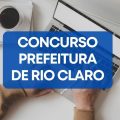 CONCURSO
PREFEITURA
DE RIO CLARO